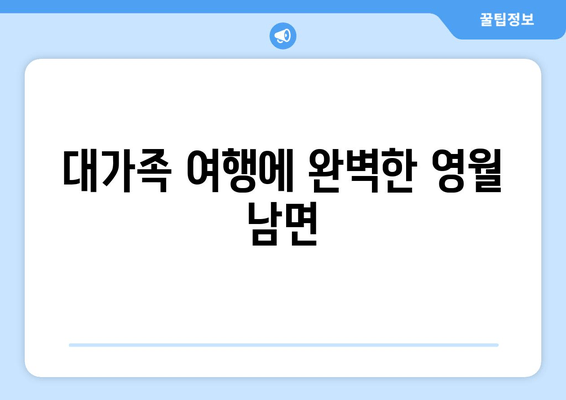 꿀팁정보

대가족 여행에 완벽한 영월 남면